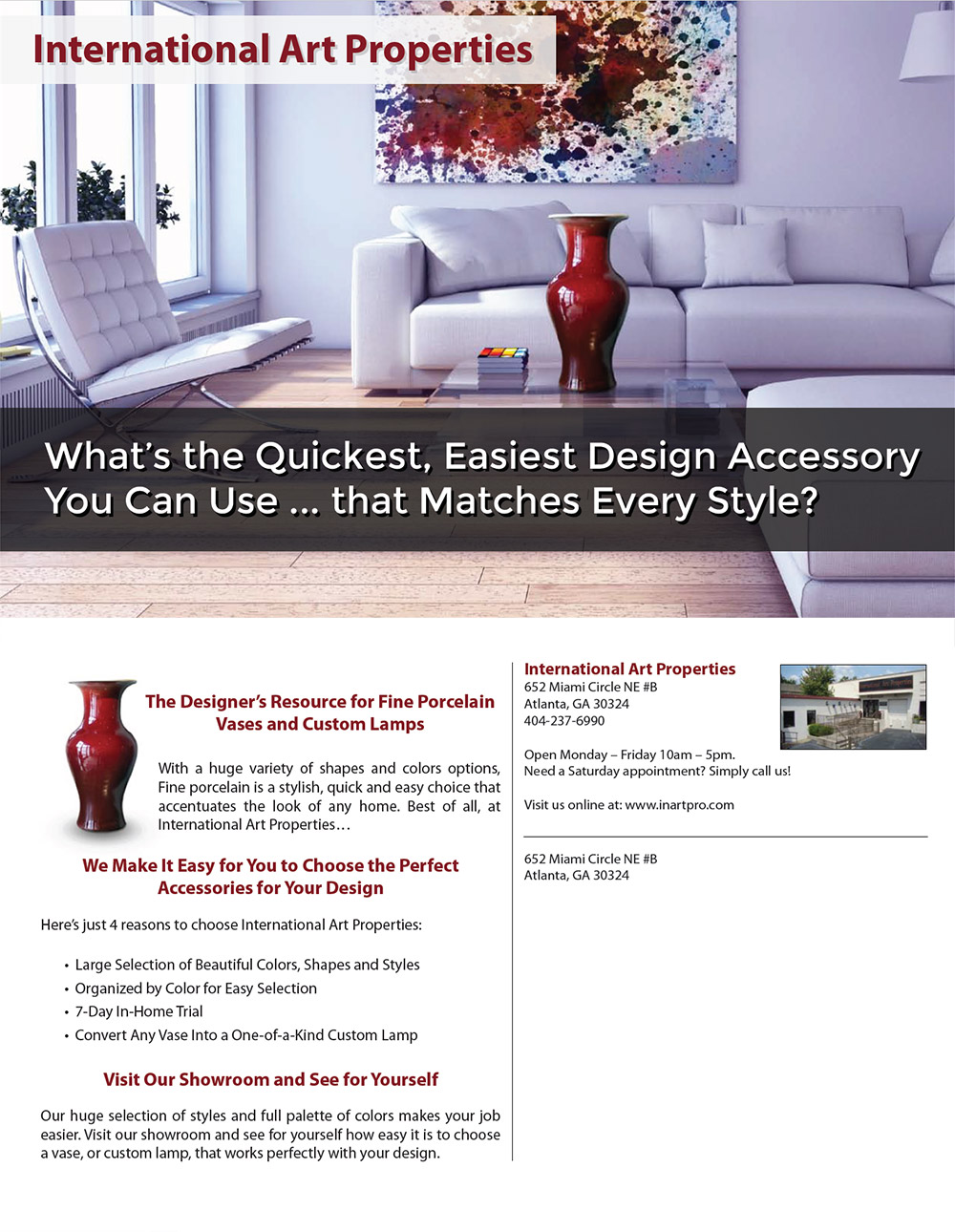 International Art Properties

What's the Quickest, Easiest Design Accessory You Can Use ... that Matches Every Style?

The Designer's Resource for Fine Porcelain Vases and Custom Lamps

With a huge variety of shapes and colors options, Fine porcelain is a stylish, quick and easy choice that accentuates the look of any home. Best of all, at International Art Properties…

We Make It Easy for You to Choose the Perfect Accessories for Your Design

Here's just 4 reasons to choose International Art Properties:

• Large Selection of Beautiful Colors, Shapes and Styles
• Organized by Color for Easy Selection
• 7-Day In-Home Trial
• Convert Any Vase Into a One-of-a-Kind Custom Lamp

Visit Our Showroom and See for Yourself

Our huge selection of styles and full palette of colors makes your job easier. Visit our showroom and see for yourself how easy it is to choose a vase, or custom lamp, that works perfectly with your design.

International Art Properties
652 Miami Circle NE #B
Atlanta, GA 30324
404-237-6990

Open Monday – Friday 10am – 5pm.
Need a Saturday appointment? Simply call us!

Visit us online at: www.inartpro.com

652 Miami Circle NE #B
Atlanta, GA 30324